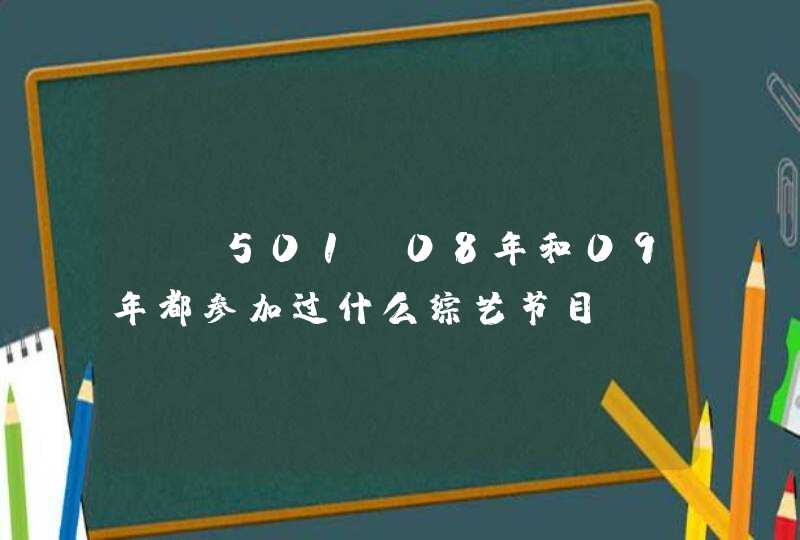 501 08年和09年都参加过什么综艺节目